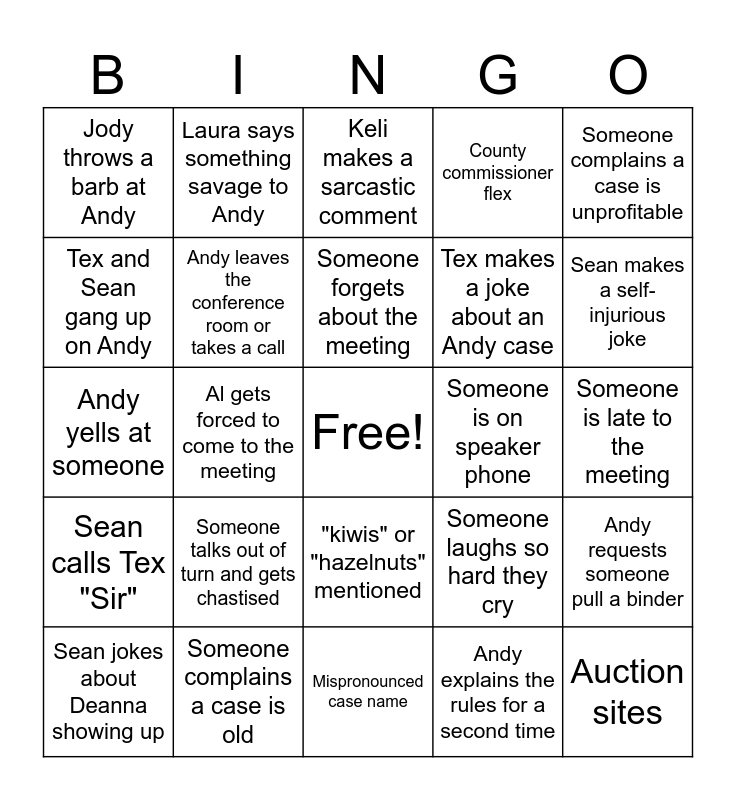 | B | I | N | G | O |
|---|---|---|---|---|
| Jody throws a barb at Andy | Laura says something savage to Andy | Keli makes a sarcastic comment | County commissioner flex | Someone complains a case is unprofitable |
| Tex and Sean gang up on Andy | Andy leaves the conference room or takes a call | Someone forgets about the meeting | Tex makes a joke about an Andy case | Sean makes a self-injurious joke |
| Andy yells at someone | Al gets forced to come to the meeting | Free! | Someone is on speaker phone | Someone is late to the meeting |
| Sean calls Tex "Sir" | Someone talks out of turn and gets chastised | "kiwis" or "hazelnuts" mentioned | Someone laughs so hard they cry | Andy requests someone pull a binder |
| Sean jokes about Deanna showing up | Someone complains a case is old | Mispronounced case name | Andy explains the rules for a second time | Auction sites |